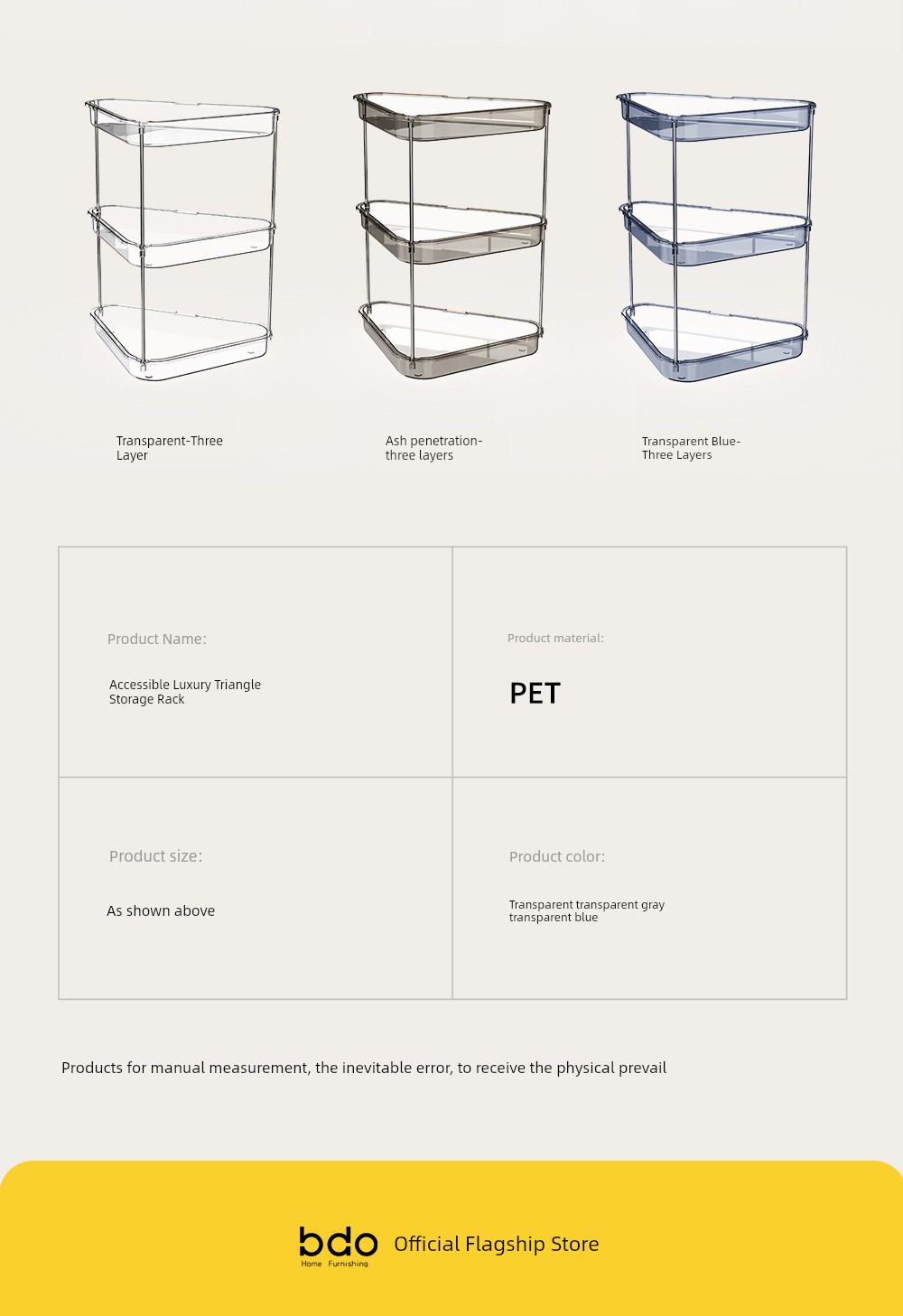 Transparent-Three Layer

Ash penetration-three layers

Transparent Blue-Three Layers

| Product Name: Accessible Luxury Triangle Storage Rack | Product material: PET |
|---|---|
| Product size: As shown above | Product color: Transparent transparent gray transparent blue |

Products for manual measurement, the inevitable error, to receive the physical prevail

bdo Home Furnishing Official Flagship Store